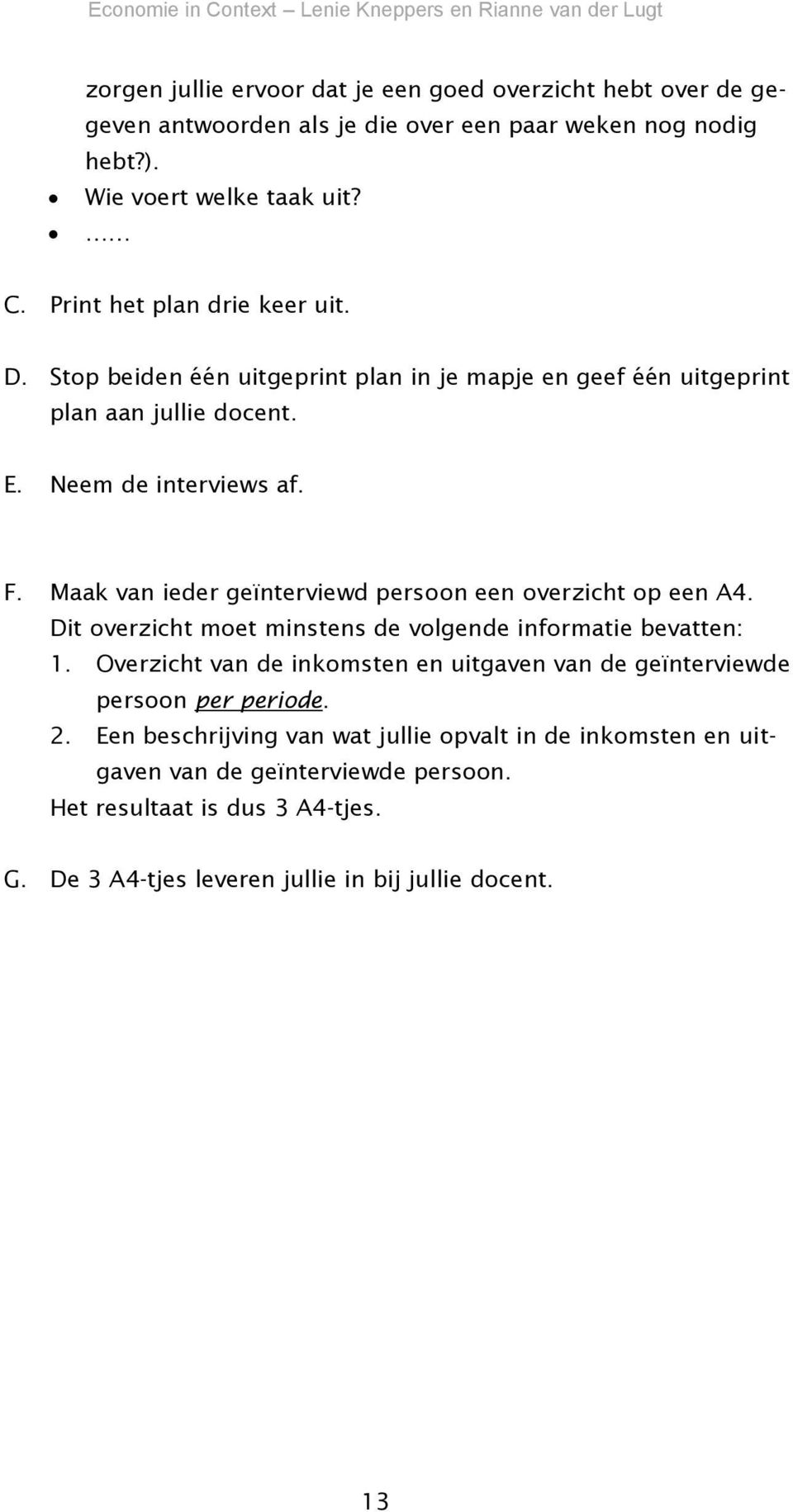 Economie in Context – Lenie Kneppers en Rianne van der Lugt

zorgen jullie ervoor dat je een goed overzicht hebt over de gegeven antwoorden als je die over een paar weken nog nodig hebt?).
• Wie voert welke taak uit?
• ……

C. Print het plan drie keer uit.

D. Stop beiden één uitgeprint plan in je mapje en geef één uitgeprint plan aan jullie docent.

E. Neem de interviews af.

F. Maak van ieder geïnterviewd persoon een overzicht op een A4. Dit overzicht moet minstens de volgende informatie bevatten:
1. Overzicht van de inkomsten en uitgaven van de geïnterviewde persoon per periode.
2. Een beschrijving van wat jullie opvalt in de inkomsten en uitgaven van de geïnterviewde persoon.
Het resultaat is dus 3 A4-tjes.

G. De 3 A4-tjes leveren jullie in bij jullie docent.

13